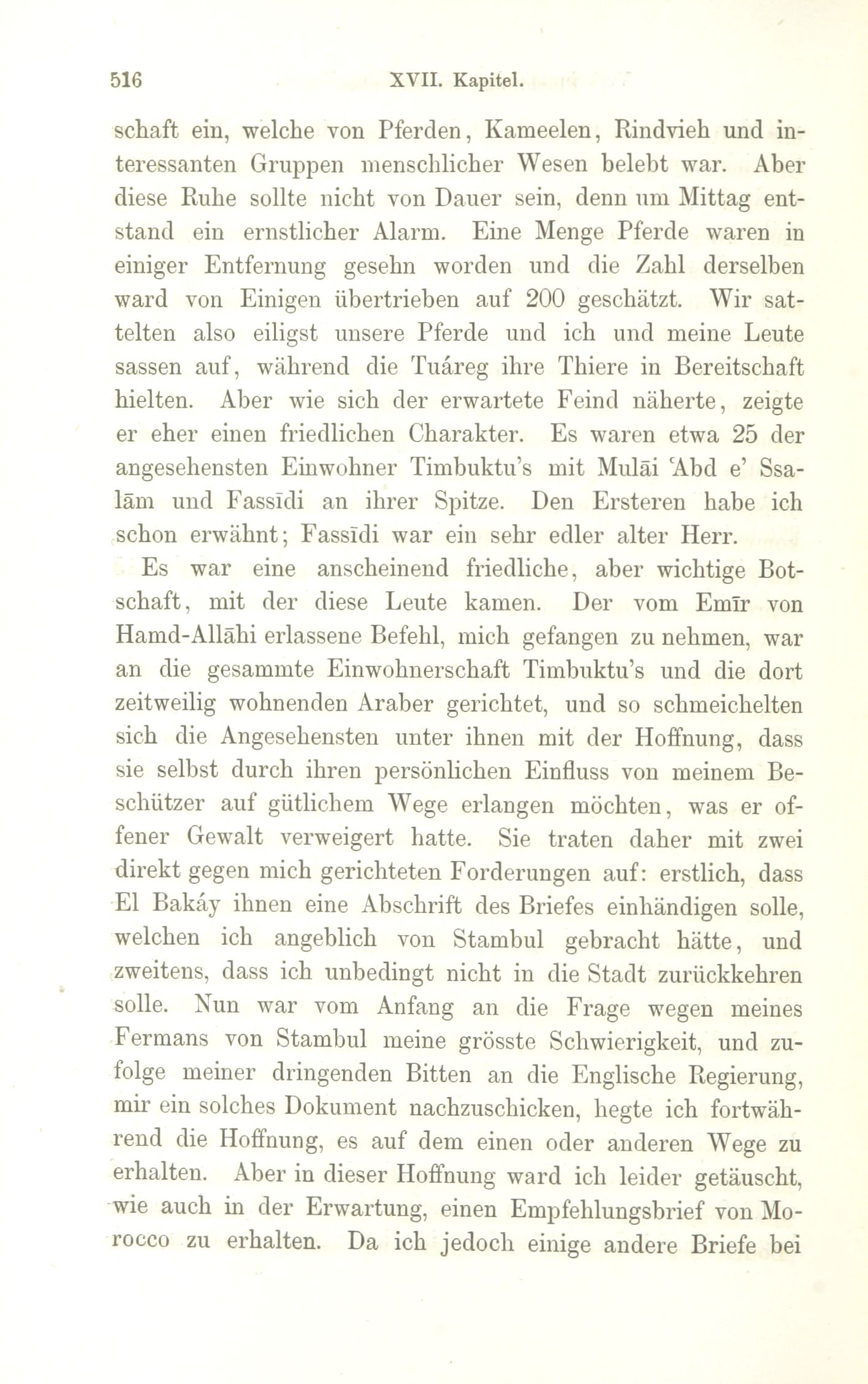 516 XVII. Kapitel.

schaft ein, welche von Pferden, Kameelen, Rindvieh und interessanten Gruppen menschlicher Wesen belebt war. Aber diese Ruhe sollte nicht von Dauer sein, denn um Mittag entstand ein ernstlicher Alarm. Eine Menge Pferde waren in einiger Entfernung gesehn worden und die Zahl derselben ward von Einigen übertrieben auf 200 geschätzt. Wir sattelten also eiligst unsere Pferde und ich und meine Leute sassen auf, während die Tuáreg ihre Thiere in Bereitschaft hielten. Aber wie sich der erwartete Feind näherte, zeigte er eher einen friedlichen Charakter. Es waren etwa 25 der angesehensten Einwohner Timbuktu's mit Mulāi 'Abd e' Ssalām und Fassīdi an ihrer Spitze. Den Ersteren habe ich schon erwähnt; Fassīdi war ein sehr edler alter Herr.

Es war eine anscheinend friedliche, aber wichtige Botschaft, mit der diese Leute kamen. Der vom Emīr von Hamd-Allāhi erlassene Befehl, mich gefangen zu nehmen, war an die gesammte Einwohnerschaft Timbuktu's und die dort zeitweilig wohnenden Araber gerichtet, und so schmeichelten sich die Angesehensten unter ihnen mit der Hoffnung, dass sie selbst durch ihren persönlichen Einfluss von meinem Beschützer auf gütlichem Wege erlangen möchten, was er offener Gewalt verweigert hatte. Sie traten daher mit zwei direkt gegen mich gerichteten Forderungen auf: erstlich, dass El Bakáy ihnen eine Abschrift des Briefes einhändigen solle, welchen ich angeblich von Stambul gebracht hätte, und zweitens, dass ich unbedingt nicht in die Stadt zurückkehren solle. Nun war vom Anfang an die Frage wegen meines Fermans von Stambul meine grösste Schwierigkeit, und zufolge meiner dringenden Bitten an die Englische Regierung, mir ein solches Dokument nachzuschicken, hegte ich fortwährend die Hoffnung, es auf dem einen oder anderen Wege zu erhalten. Aber in dieser Hoffnung ward ich leider getäuscht, wie auch in der Erwartung, einen Empfehlungsbrief von Morocco zu erhalten. Da ich jedoch einige andere Briefe bei